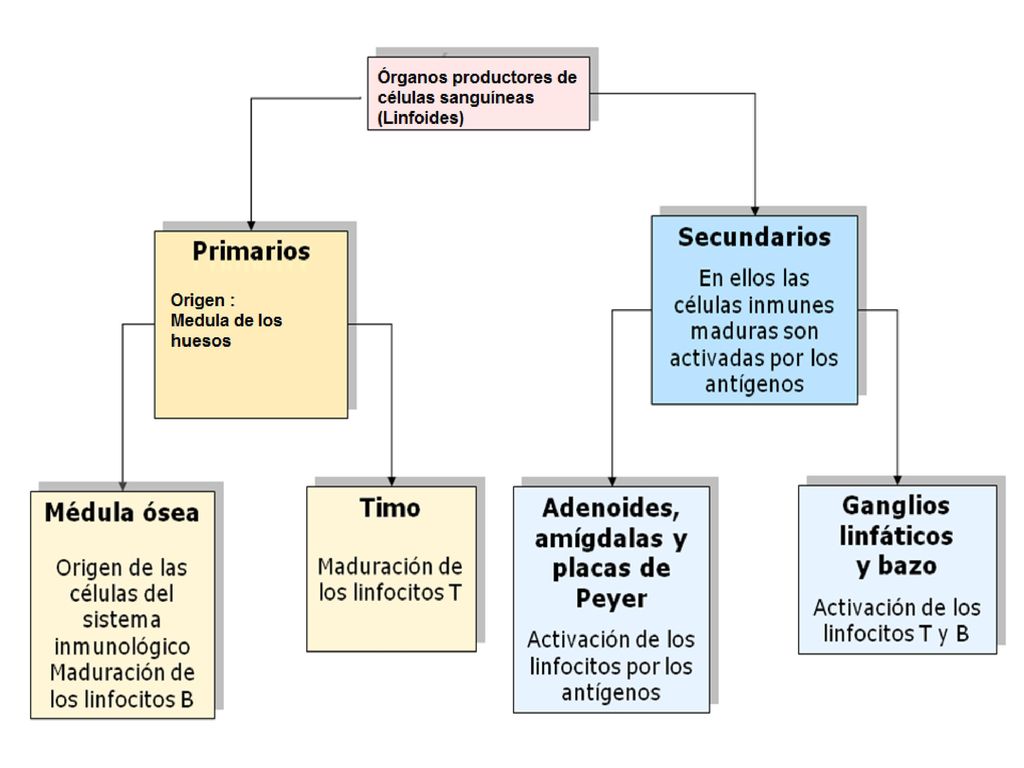 Órganos productores de células sanguíneas (Linfoides)

Primarios

Origen : Medula de los huesos

Secundarios

En ellos las células inmunes maduras son activadas por los antígenos

Médula ósea

Origen de las células del sistema inmunológico Maduración de los linfocitos B

Timo

Maduración de los linfocitos T

Adenoides, amígdalas y placas de Peyer

Activación de los linfocitos por los antígenos

Ganglios linfáticos y bazo

Activación de los linfocitos T y B